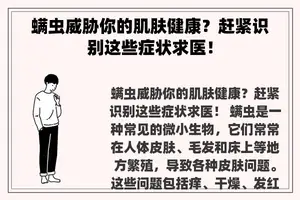 螨虫威胁你的肌肤健康？赶紧识别这些症状求医！

螨虫威胁你的肌肤健康？赶紧识别这些症状求医！ 螨虫是一种常见的微小生物，它们常常在人体皮肤、毛发和床上等地方繁殖，导致各种皮肤问题。这些问题包括痒、干燥、发红